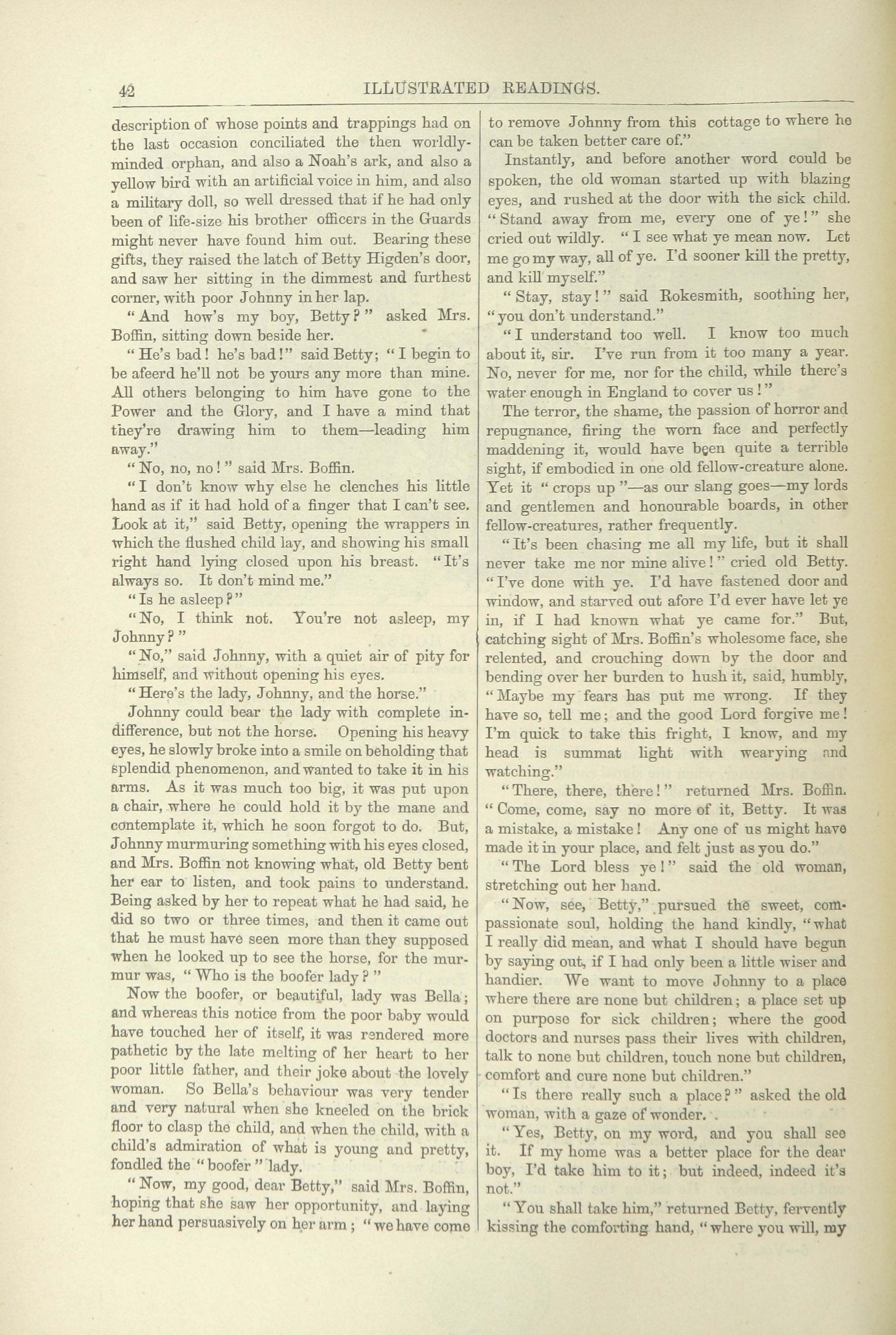 42 ILLUSTRATED READINGS.

description of whose points and trappings had on the last occasion conciliated the then worldly-minded orphan, and also a Noah's ark, and also a yellow bird with an artificial voice in him, and also a military doll, so well dressed that if he had only been of life-size his brother officers in the Guards might never have found him out. Bearing these gifts, they raised the latch of Betty Higden's door, and saw her sitting in the dimmest and furthest corner, with poor Johnny in her lap.

"And how's my boy, Betty?" asked Mrs. Boffin, sitting down beside her.

"He's bad! he's bad!" said Betty; "I begin to be afeerd he'll not be yours any more than mine. All others belonging to him have gone to the Power and the Glory, and I have a mind that they're drawing him to them—leading him away."

"No, no, no!" said Mrs. Boffin.

"I don't know why else he clenches his little hand as if it had hold of a finger that I can't see. Look at it," said Betty, opening the wrappers in which the flushed child lay, and showing his small right hand lying closed upon his breast. "It's always so. It don't mind me."

"Is he asleep?"

"No, I think not. You're not asleep, my Johnny?"

"No," said Johnny, with a quiet air of pity for himself, and without opening his eyes.

"Here's the lady, Johnny, and the horse."

Johnny could bear the lady with complete indifference, but not the horse. Opening his heavy eyes, he slowly broke into a smile on beholding that splendid phenomenon, and wanted to take it in his arms. As it was much too big, it was put upon a chair, where he could hold it by the mane and contemplate it, which he soon forgot to do. But, Johnny murmuring something with his eyes closed, and Mrs. Boffin not knowing what, old Betty bent her ear to listen, and took pains to understand. Being asked by her to repeat what he had said, he did so two or three times, and then it came out that he must have seen more than they supposed when he looked up to see the horse, for the murmur was, "Who is the boofer lady?"

Now the boofer, or beautiful, lady was Bella; and whereas this notice from the poor baby would have touched her of itself, it was rendered more pathetic by the late melting of her heart to her poor little father, and their joke about the lovely woman. So Bella's behaviour was very tender and very natural when she kneeled on the brick floor to clasp the child, and when the child, with a child's admiration of what is young and pretty, fondled the "boofer" lady.

"Now, my good, dear Betty," said Mrs. Boffin, hoping that she saw her opportunity, and laying her hand persuasively on her arm; "we have come to remove Johnny from this cottage to where he can be taken better care of."

Instantly, and before another word could be spoken, the old woman started up with blazing eyes, and rushed at the door with the sick child. "Stand away from me, every one of ye!" she cried out wildly. "I see what ye mean now. Let me go my way, all of ye. I'd sooner kill the pretty, and kill myself."

"Stay, stay!" said Rokesmith, soothing her, "you don't understand."

"I understand too well. I know too much about it, sir. I've run from it too many a year. No, never for me, nor for the child, while there's water enough in England to cover us!"

The terror, the shame, the passion of horror and repugnance, firing the worn face and perfectly maddening it, would have been quite a terrible sight, if embodied in one old fellow-creature alone. Yet it "crops up"—as our slang goes—my lords and gentlemen and honourable boards, in other fellow-creatures, rather frequently.

"It's been chasing me all my life, but it shall never take me nor mine alive!" cried old Betty. "I've done with ye. I'd have fastened door and window, and starved out afore I'd ever have let ye in, if I had known what ye came for." But, catching sight of Mrs. Boffin's wholesome face, she relented, and crouching down by the door and bending over her burden to hush it, said, humbly, "Maybe my fears has put me wrong. If they have so, tell me; and the good Lord forgive me! I'm quick to take this fright, I know, and my head is summat light with wearying and watching."

"There, there, there!" returned Mrs. Boffin. "Come, come, say no more of it, Betty. It was a mistake, a mistake! Any one of us might have made it in your place, and felt just as you do."

"The Lord bless ye!" said the old woman, stretching out her hand.

"Now, see, Betty," pursued the sweet, compassionate soul, holding the hand kindly, "what I really did mean, and what I should have begun by saying out, if I had only been a little wiser and handier. We want to move Johnny to a place where there are none but children; a place set up on purpose for sick children; where the good doctors and nurses pass their lives with children, talk to none but children, touch none but children, comfort and cure none but children."

"Is there really such a place?" asked the old woman, with a gaze of wonder.

"Yes, Betty, on my word, and you shall see it. If my home was a better place for the dear boy, I'd take him to it; but indeed, indeed it's not."

"You shall take him," returned Betty, fervently kissing the comforting hand, "where you will, my